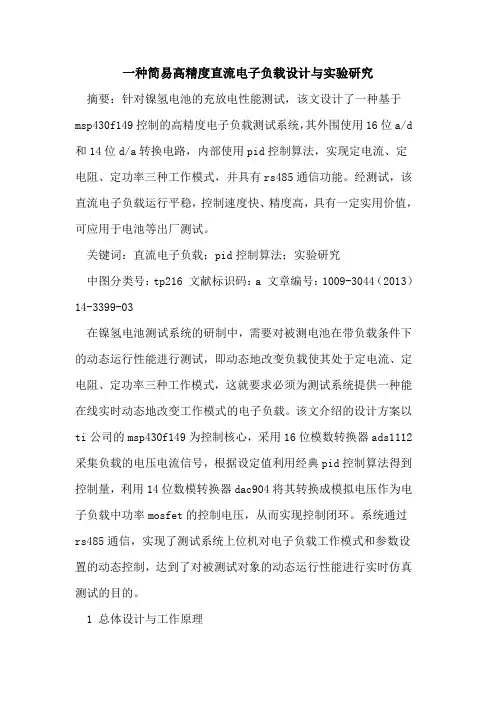 一种简易高精度直流电子负载设计与实验研究

摘要：针对镍氢电池的充放电性能测试，该文设计了一种基于msp430f149控制的高精度电子负载测试系统，其外围使用16位a/d和14位d/a转换电路，内部使用pid控制算法，实现定电流、定电阻、定功率三种工作模式，并具有rs485通信功能。经测试，该直流电子负载运行平稳，控制速度快、精度高，具有一定实用价值，可应用于电池等出厂测试。

关键词：直流电子负载；pid控制算法；实验研究

中图分类号：tp216 文献标识码：a 文章编号：1009-3044（2013）14-3399-03

在镍氢电池测试系统的研制中，需要对被测电池在带负载条件下的动态运行性能进行测试，即动态地改变负载使其处于定电流、定电阻、定功率三种工作模式，这就要求必须为测试系统提供一种能在线实时动态地改变工作模式的电子负载。该文介绍的设计方案以ti公司的msp430f149为控制核心，采用16位模数转换器ads1112采集负载的电压电流信号，根据设定值利用经典pid控制算法得到控制量，利用14位数模转换器dac904将其转换成模拟电压作为电子负载中功率mosfet的控制电压，从而实现控制闭环。系统通过rs485通信，实现了测试系统上位机对电子负载工作模式和参数设置的动态控制，达到了对被测试对象的动态运行性能进行实时仿真测试的目的。

1 总体设计与工作原理